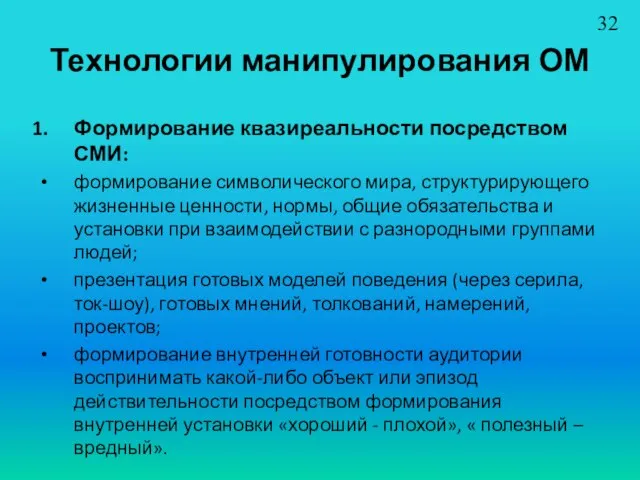 32

Технологии манипулирования ОМ

1. Формирование квазиреальности посредством СМИ:

• формирование символического мира, структурирующего жизненные ценности, нормы, общие обязательства и установки при взаимодействии с разнородными группами людей;

• презентация готовых моделей поведения (через серила, ток-шоу), готовых мнений, толкований, намерений, проектов;

• формирование внутренней готовности аудитории воспринимать какой-либо объект или эпизод действительности посредством формирования внутренней установки «хороший - плохой», « полезный – вредный».